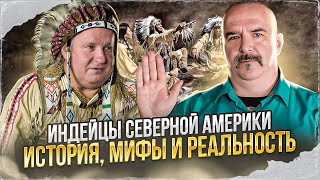 ИНДЕЙЦЫ СЕВЕРНОЙ АМЕРИКИ
ИСТОРИЯ, МИФЫ И РЕАЛЬНОСТЬ